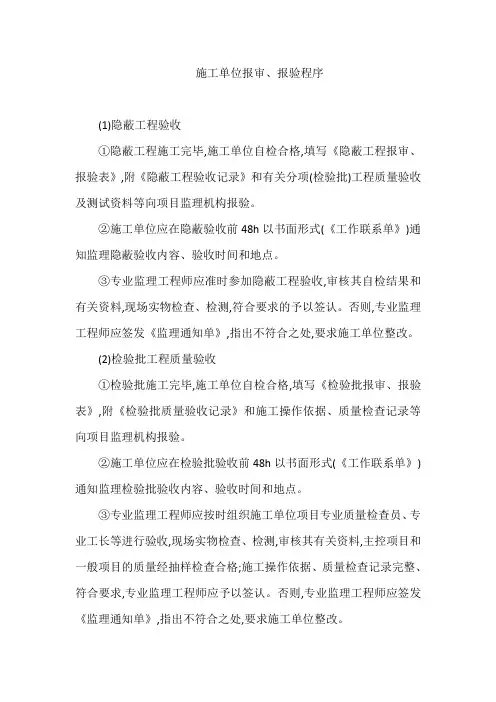 施工单位报审、报验程序

(1)隐蔽工程验收

①隐蔽工程施工完毕,施工单位自检合格,填写《隐蔽工程报审、报验表》,附《隐蔽工程验收记录》和有关分项(检验批)工程质量验收及测试资料等向项目监理机构报验。

②施工单位应在隐蔽验收前 48h 以书面形式(《工作联系单》)通知监理隐蔽验收内容、验收时间和地点。

③专业监理工程师应准时参加隐蔽工程验收,审核其自检结果和有关资料,现场实物检查、检测,符合要求的予以签认。否则,专业监理工程师应签发《监理通知单》,指出不符合之处,要求施工单位整改。

(2)检验批工程质量验收

①检验批施工完毕,施工单位自检合格,填写《检验批报审、报验表》,附《检验批质量验收记录》和施工操作依据、质量检查记录等向项目监理机构报验。

②施工单位应在检验批验收前 48h 以书面形式(《工作联系单》)通知监理检验批验收内容、验收时间和地点。

③专业监理工程师应按时组织施工单位项目专业质量检查员、专业工长等进行验收,现场实物检查、检测,审核其有关资料,主控项目和一般项目的质量经抽样检查合格;施工操作依据、质量检查记录完整、符合要求,专业监理工程师应予以签认。否则,专业监理工程师应签发《监理通知单》,指出不符合之处,要求施工单位整改。